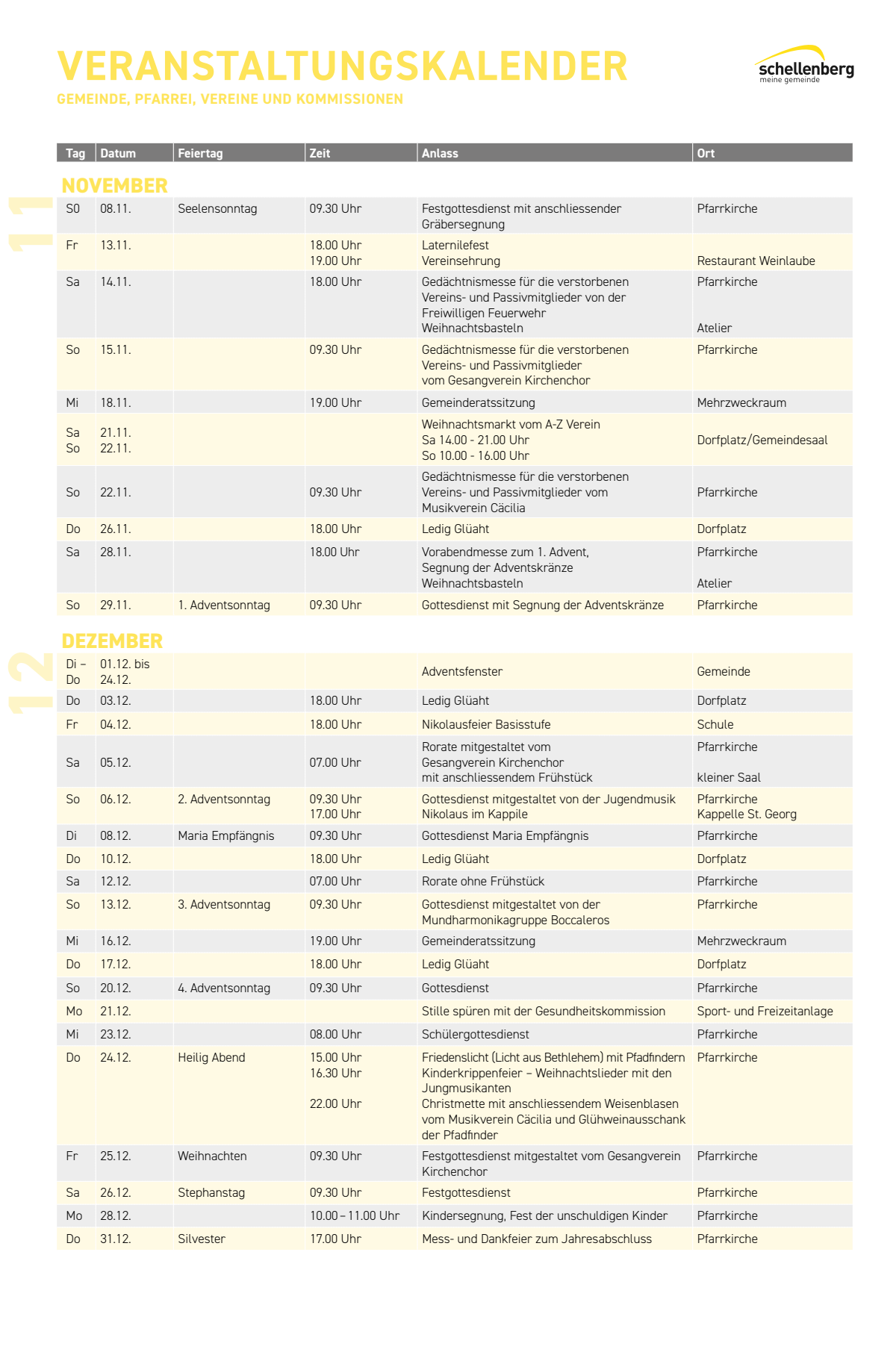 VERANSTALTUNGSKALENDER

GEMEINDE, PFARREI, VEREINE UND KOMMISSIONEN

schellenberg
meine gemeinde

| Tag | Datum | Feiertag | Zeit | Anlass | Ort |
|---|---|---|---|---|---|
| NOVEMBER | | | | | |
| S0 | 08.11. | Seelensonntag | 09.30 Uhr | Festgottesdienst mit anschliessender Gräbersegnung | Pfarrkirche |
| Fr | 13.11. | | 18.00 Uhr 19.00 Uhr | Laternilefest Vereinsehrung | Restaurant Weinlaube |
| Sa | 14.11. | | 18.00 Uhr | Gedächtnismesse für die verstorbenen Vereins- und Passivmitglieder von der Freiwilligen Feuerwehr Weihnachtsbasteln | Pfarrkirche Atelier |
| So | 15.11. | | 09.30 Uhr | Gedächtnismesse für die verstorbenen Vereins- und Passivmitglieder vom Gesangverein Kirchenchor | Pfarrkirche |
| Mi | 18.11. | | 19.00 Uhr | Gemeinderatssitzung | Mehrzweckraum |
| Sa So | 21.11. 22.11. | | | Weihnachtsmarkt vom A-Z Verein Sa 14.00 - 21.00 Uhr So 10.00 - 16.00 Uhr | Dorfplatz/Gemeindesaal |
| So | 22.11. | | 09.30 Uhr | Gedächtnismesse für die verstorbenen Vereins- und Passivmitglieder vom Musikverein Cäcilia | Pfarrkirche |
| Do | 26.11. | | 18.00 Uhr | Ledig Glüaht | Dorfplatz |
| Sa | 28.11. | | 18.00 Uhr | Vorabendmesse zum 1. Advent, Segnung der Adventskränze Weihnachtsbasteln | Pfarrkirche Atelier |
| So | 29.11. | 1. Adventsonntag | 09.30 Uhr | Gottesdienst mit Segnung der Adventskränze | Pfarrkirche |
| DEZEMBER | | | | | |
| Di – Do | 01.12. bis 24.12. | | | Adventsfenster | Gemeinde |
| Do | 03.12. | | 18.00 Uhr | Ledig Glüaht | Dorfplatz |
| Fr | 04.12. | | 18.00 Uhr | Nikolausfeier Basisstufe | Schule |
| Sa | 05.12. | | 07.00 Uhr | Rorate mitgestaltet vom Gesangverein Kirchenchor mit anschliessendem Frühstück | Pfarrkirche kleiner Saal |
| So | 06.12. | 2. Adventsonntag | 09.30 Uhr 17.00 Uhr | Gottesdienst mitgestaltet von der Jugendmusik Nikolaus im Kappile | Pfarrkirche Kappelle St. Georg |
| Di | 08.12. | Maria Empfängnis | 09.30 Uhr | Gottesdienst Maria Empfängnis | Pfarrkirche |
| Do | 10.12. | | 18.00 Uhr | Ledig Glüaht | Dorfplatz |
| Sa | 12.12. | | 07.00 Uhr | Rorate ohne Frühstück | Pfarrkirche |
| So | 13.12. | 3. Adventsonntag | 09.30 Uhr | Gottesdienst mitgestaltet von der Mundharmonikagruppe Boccaleros | Pfarrkirche |
| Mi | 16.12. | | 19.00 Uhr | Gemeinderatssitzung | Mehrzweckraum |
| Do | 17.12. | | 18.00 Uhr | Ledig Glüaht | Dorfplatz |
| So | 20.12. | 4. Adventsonntag | 09.30 Uhr | Gottesdienst | Pfarrkirche |
| Mo | 21.12. | | | Stille spüren mit der Gesundheitskommission | Sport- und Freizeitanlage |
| Mi | 23.12. | | 08.00 Uhr | Schülergottesdienst | Pfarrkirche |
| Do | 24.12. | Heilig Abend | 15.00 Uhr 16.30 Uhr 22.00 Uhr | Friedenslicht (Licht aus Bethlehem) mit Pfadfindern Kinderkrippenfeier – Weihnachtslieder mit den Jungmusikanten Christmette mit anschliessendem Weisenblasen vom Musikverein Cäcilia und Glühweinausschank der Pfadfinder | Pfarrkirche |
| Fr | 25.12. | Weihnachten | 09.30 Uhr | Festgottesdienst mitgestaltet vom Gesangverein Kirchenchor | Pfarrkirche |
| Sa | 26.12. | Stephanstag | 09.30 Uhr | Festgottesdienst | Pfarrkirche |
| Mo | 28.12. | | 10.00 – 11.00 Uhr | Kindersegnung, Fest der unschuldigen Kinder | Pfarrkirche |
| Do | 31.12. | Silvester | 17.00 Uhr | Mess- und Dankfeier zum Jahresabschluss | Pfarrkirche |

11
12